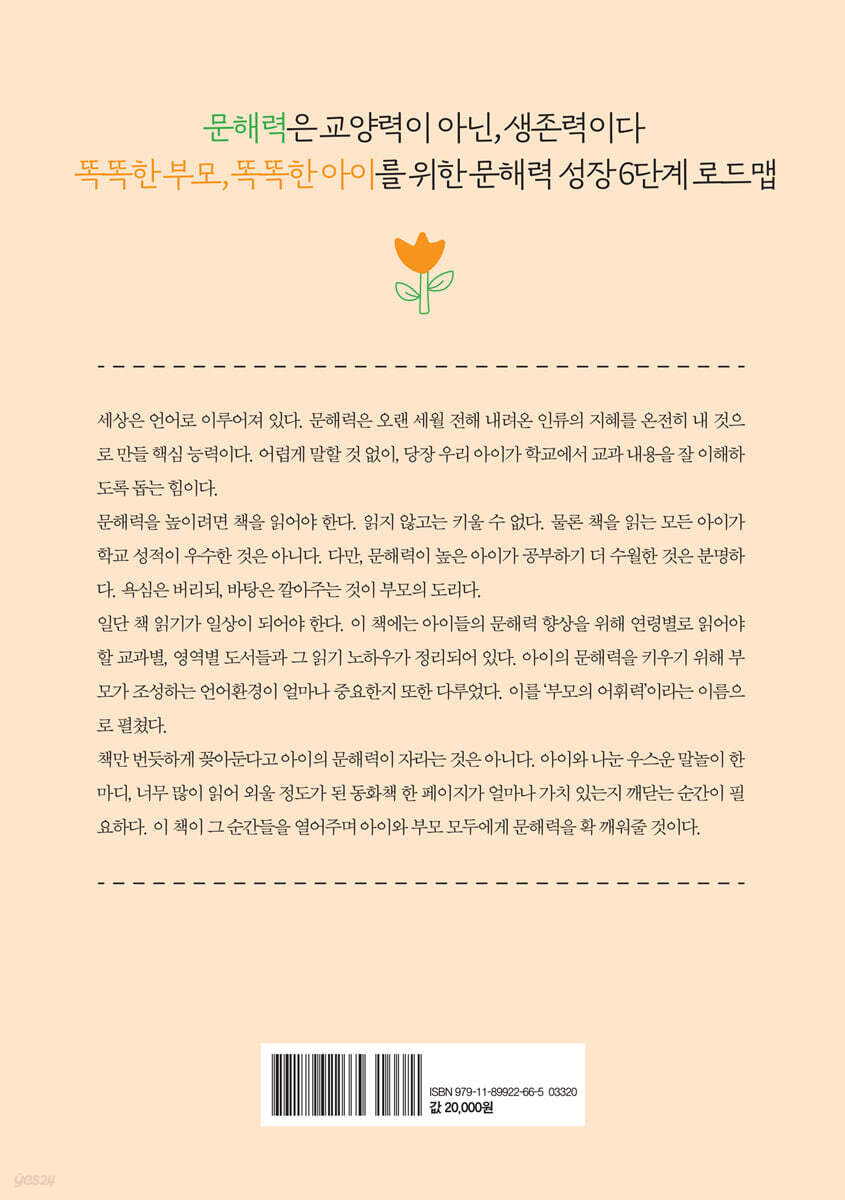 문해력은 교양력이 아닌, 생존력이다
똑똑한 부모, 똑똑한 아이를 위한 문해력 성장 6단계 로드맵

세상은 언어로 이루어져 있다. 문해력은 오랜 세월 전해 내려온 인류의 지혜를 온전히 내 것으로 만들 핵심 능력이다. 어렵게 말할 것 없이, 당장 우리 아이가 학교에서 교과 내용을 잘 이해하도록 돕는 힘이다.
문해력을 높이려면 책을 읽어야 한다. 읽지 않고는 키울 수 없다. 물론 책을 읽는 모든 아이가 학교 성적이 우수한 것은 아니다. 다만, 문해력이 높은 아이가 공부하기 더 수월한 것은 분명하다. 욕심은 버리되, 바탕은 깔아주는 것이 부모의 도리다.
일단 책 읽기가 일상이 되어야 한다. 이 책에는 아이들의 문해력 향상을 위해 연령별로 읽어야 할 교과별, 영역별 도서들과 그 읽기 노하우가 정리되어 있다. 아이의 문해력을 키우기 위해 부모가 조성하는 언어환경이 얼마나 중요한지 또한 다루었다. 이를 '부모의 어휘력'이라는 이름으로 펼쳤다.
책만 번듯하게 꽂아둔다고 아이의 문해력이 자라는 것은 아니다. 아이와 나눈 우스운 말놀이 한 마디, 너무 많이 읽어 외울 정도가 된 동화책 한 페이지가 얼마나 가치 있는지 깨닫는 순간이 필요하다. 이 책이 그 순간들을 열어주며 아이와 부모 모두에게 문해력을 확 깨워줄 것이다.

ISBN 979-11-89922-66-5 03320
값 20,000원

yes24